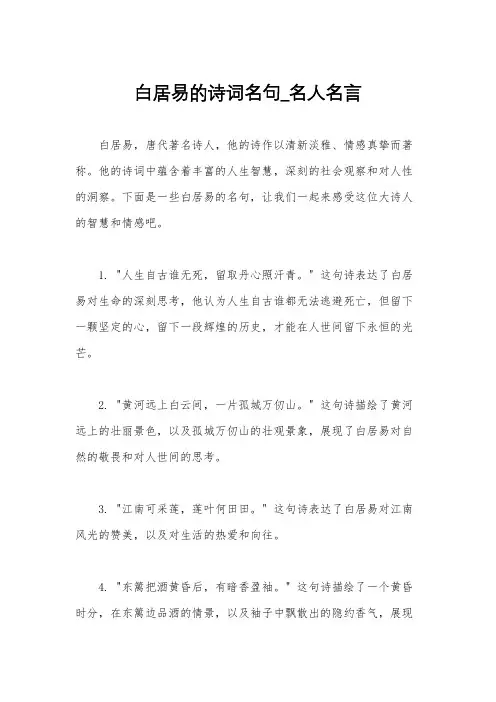 白居易的诗词名句_名人名言

白居易，唐代著名诗人，他的诗作以清新淡雅、情感真挚而著称。他的诗词中蕴含着丰富的人生智慧，深刻的社会观察和对人性的洞察。下面是一些白居易的名句，让我们一起来感受这位大诗人的智慧和情感吧。

1. "人生自古谁无死，留取丹心照汗青。" 这句诗表达了白居易对生命的深刻思考，他认为人生自古谁都无法逃避死亡，但留下一颗坚定的心，留下一段辉煌的历史，才能在人世间留下永恒的光芒。

2. "黄河远上白云间，一片孤城万仞山。" 这句诗描绘了黄河远上的壮丽景色，以及孤城万仞山的壮观景象，展现了白居易对自然的敬畏和对人世间的思考。

3. "江南可采莲，莲叶何田田。" 这句诗表达了白居易对江南风光的赞美，以及对生活的热爱和向往。

4. "东篱把酒黄昏后，有暗香盈袖。" 这句诗描绘了一个黄昏时分，在东篱边品酒的情景，以及袖子中飘散出的隐约香气，展现